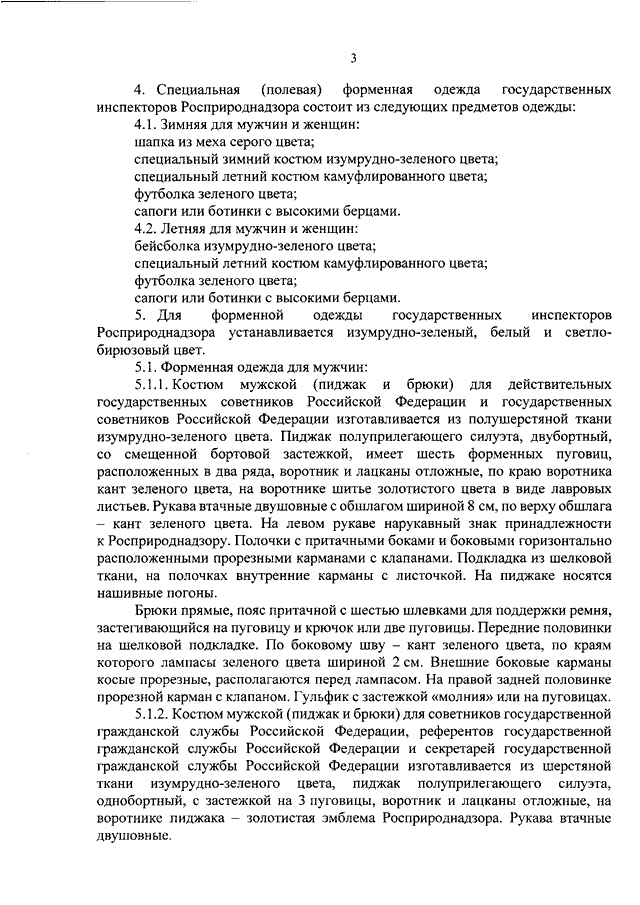 3

4. Специальная (полевая) форменная одежда государственных инспекторов Росприроднадзора состоит из следующих предметов одежды:

4.1. Зимняя для мужчин и женщин:
шапка из меха серого цвета;
специальный зимний костюм изумрудно-зеленого цвета;
специальный летний костюм камуфлированного цвета;
футболка зеленого цвета;
сапоги или ботинки с высокими берцами.

4.2. Летняя для мужчин и женщин:
бейсболка изумрудно-зеленого цвета;
специальный летний костюм камуфлированного цвета;
футболка зеленого цвета;
сапоги или ботинки с высокими берцами.

5. Для форменной одежды государственных инспекторов Росприроднадзора устанавливается изумрудно-зеленый, белый и светло-бирюзовый цвет.

5.1. Форменная одежда для мужчин:

5.1.1. Костюм мужской (пиджак и брюки) для действительных государственных советников Российской Федерации и государственных советников Российской Федерации изготавливается из полушерстяной ткани изумрудно-зеленого цвета. Пиджак полуприлегающего силуэта, двубортный, со смещенной бортовой застежкой, имеет шесть форменных пуговиц, расположенных в два ряда, воротник и лацканы отложные, по краю воротника кант зеленого цвета, на воротнике шитье золотистого цвета в виде лавровых листьев. Рукава втачные двушовные с обшлагом шириной 8 см, по верху обшлага – кант зеленого цвета. На левом рукаве нарукавный знак принадлежности к Росприроднадзору. Полочки с притачными боками и боковыми горизонтально расположенными прорезными карманами с клапанами. Подкладка из шелковой ткани, на полочках внутренние карманы с листочкой. На пиджаке носятся нашивные погоны.

Брюки прямые, пояс притачной с шестью шлевками для поддержки ремня, застегивающийся на пуговицу и крючок или две пуговицы. Передние половинки на шелковой подкладке. По боковому шву – кант зеленого цвета, по краям которого лампасы зеленого цвета шириной 2 см. Внешние боковые карманы косые прорезные, располагаются перед лампасом. На правой задней половинке прорезной карман с клапаном. Гульфик с застежкой «молния» или на пуговицах.

5.1.2. Костюм мужской (пиджак и брюки) для советников государственной гражданской службы Российской Федерации, референтов государственной гражданской службы Российской Федерации и секретарей государственной гражданской службы Российской Федерации изготавливается из шерстяной ткани изумрудно-зеленого цвета, пиджак полуприлегающего силуэта, однобортный, с застежкой на 3 пуговицы, воротник и лацканы отложные, на воротнике пиджака – золотистая эмблема Росприроднадзора. Рукава втачные двушовные.